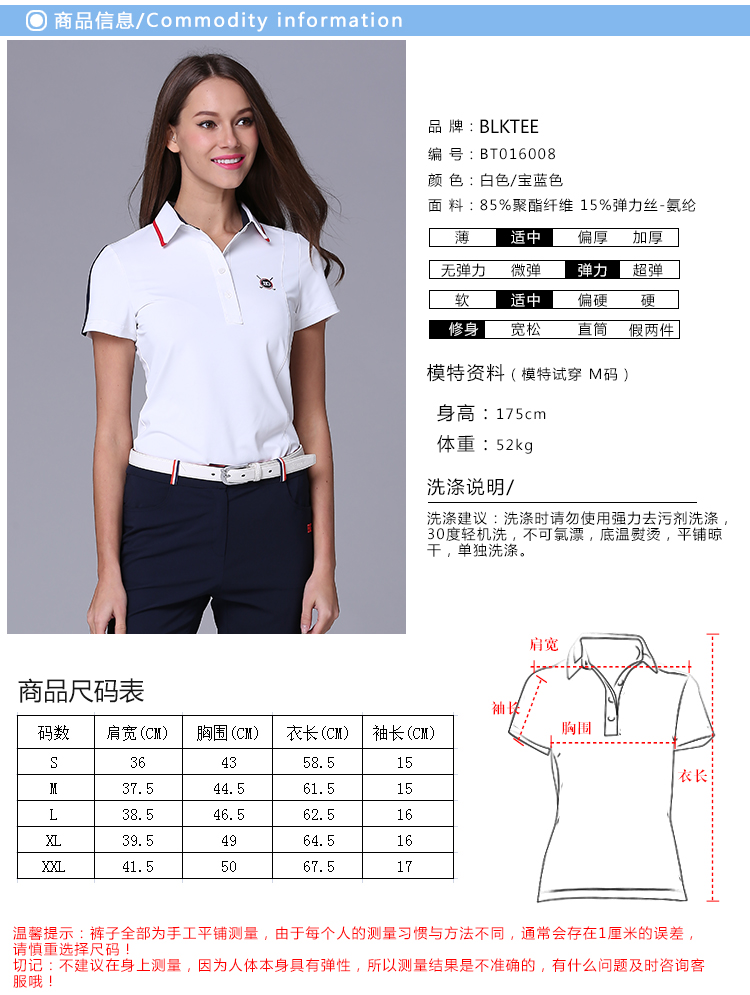 商品信息/Commodity information

品 牌：BLKTEE
编 号：BT016008
颜 色：白色/宝蓝色
面 料：85%聚酯纤维 15%弹力丝-氨纶

薄 适中 偏厚 加厚

无弹力 微弹 弹力 超弹

软 适中 偏硬 硬

修身 宽松 直筒 假两件

模特资料（模特试穿 M码）

身高：175cm
体重：52kg

洗涤说明/

洗涤建议：洗涤时请勿使用强力去污剂洗涤，30度轻机洗，不可氯漂，底温熨烫，平铺晾干，单独洗涤。

商品尺码表

| 码数 | 肩宽(CM) | 胸围(CM) | 衣长(CM) | 袖长(CM) |
|---|---|---|---|---|
| S | 36 | 43 | 58.5 | 15 |
| M | 37.5 | 44.5 | 61.5 | 15 |
| L | 38.5 | 46.5 | 62.5 | 16 |
| XL | 39.5 | 49 | 64.5 | 16 |
| XXL | 41.5 | 50 | 67.5 | 17 |

肩宽
袖长
胸围
衣长

温馨提示：裤子全部为手工平铺测量，由于每个人的测量习惯与方法不同，通常会存在1厘米的误差，请慎重选择尺码！
切记：不建议在身上测量，因为人体本身具有弹性，所以测量结果是不准确的，有什么问题及时咨询客服哦！